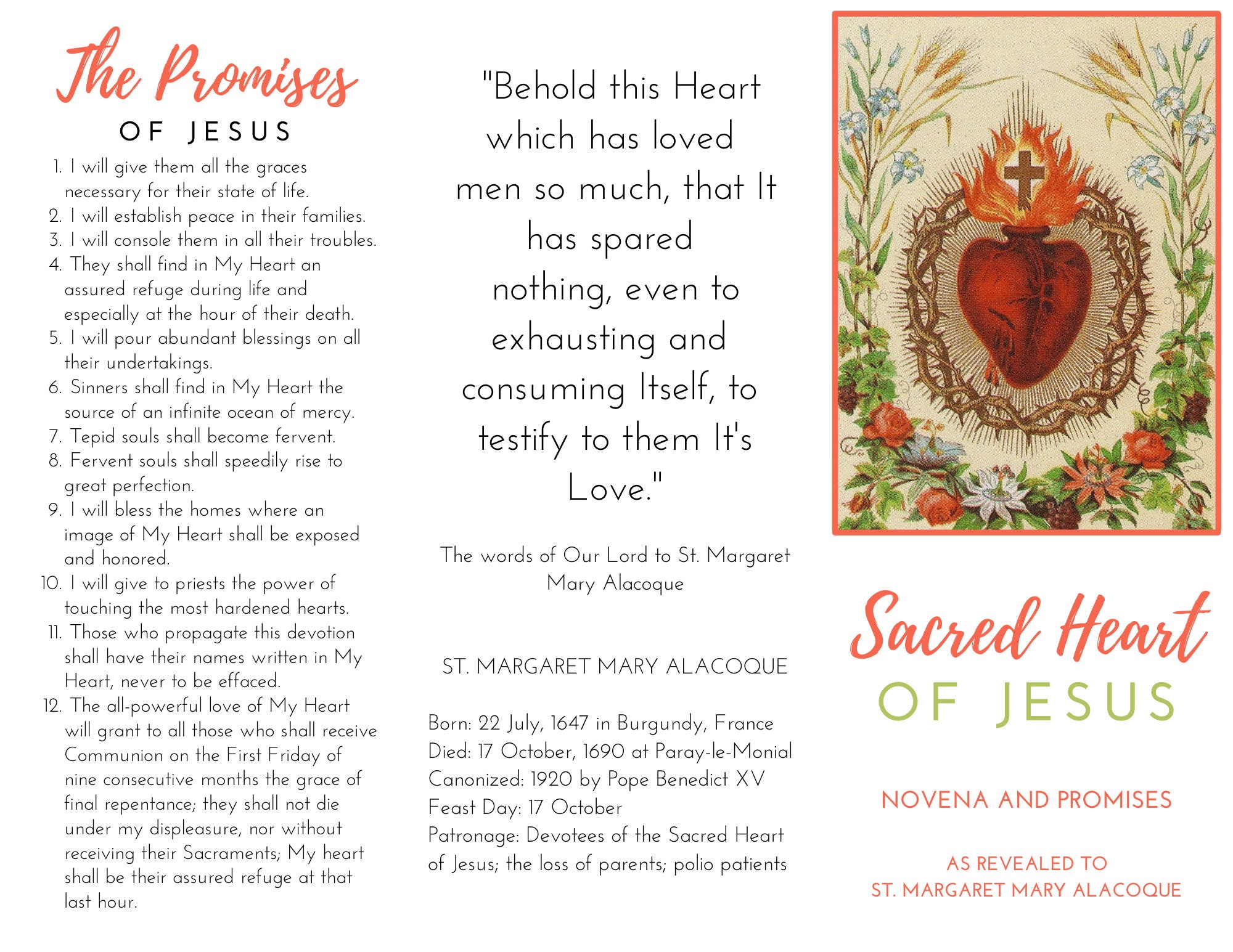 The Promises
OF JESUS

1. I will give them all the graces necessary for their state of life.
2. I will establish peace in their families.
3. I will console them in all their troubles.
4. They shall find in My Heart an assured refuge during life and especially at the hour of their death.
5. I will pour abundant blessings on all their undertakings.
6. Sinners shall find in My Heart the source of an infinite ocean of mercy.
7. Tepid souls shall become fervent.
8. Fervent souls shall speedily rise to great perfection.
9. I will bless the homes where an image of My Heart shall be exposed and honored.
10. I will give to priests the power of touching the most hardened hearts.
11. Those who propagate this devotion shall have their names written in My Heart, never to be effaced.
12. The all-powerful love of My Heart will grant to all those who shall receive Communion on the First Friday of nine consecutive months the grace of final repentance; they shall not die under my displeasure, nor without receiving their Sacraments; My heart shall be their assured refuge at that last hour.

"Behold this Heart which has loved men so much, that It has spared nothing, even to exhausting and consuming Itself, to testify to them It's Love."

The words of Our Lord to St. Margaret Mary Alacoque

ST. MARGARET MARY ALACOQUE

Born: 22 July, 1647 in Burgundy, France
Died: 17 October, 1690 at Paray-le-Monial
Canonized: 1920 by Pope Benedict XV
Feast Day: 17 October
Patronage: Devotees of the Sacred Heart of Jesus; the loss of parents; polio patients

Sacred Heart
OF JESUS

NOVENA AND PROMISES

AS REVEALED TO
ST. MARGARET MARY ALACOQUE